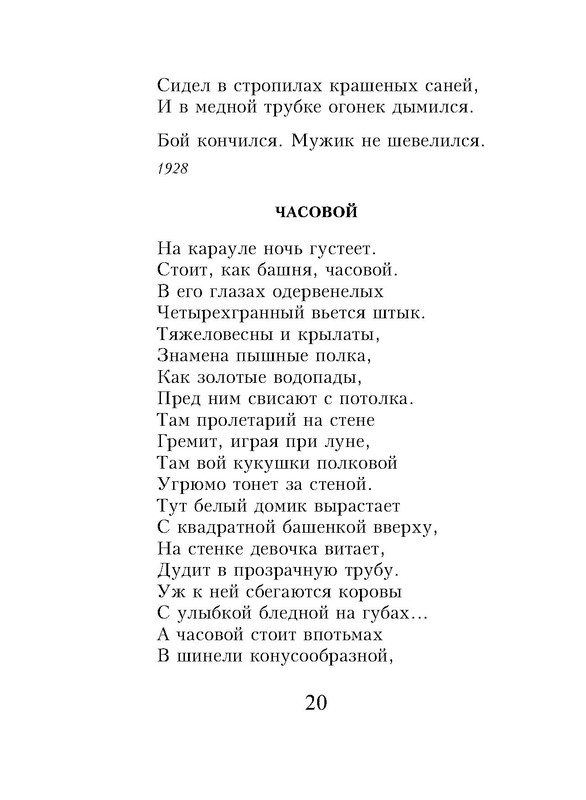 Сидел в стропилах крашеных саней,
И в медной трубке огонек дымился.

Бой кончился. Мужик не шевелился.

1928

ЧАСОВОЙ

На карауле ночь густеет.
Стоит, как башня, часовой.
В его глазах одервенелых
Четырехгранный вьется штык.
Тяжеловесны и крылаты,
Знамена пышные полка,
Как золотые водопады,
Пред ним свисают с потолка.
Там пролетарий на стене
Гремит, играя при луне,
Там вой кукушки полковой
Угрюмо тонет за стеной.
Тут белый домик вырастает
С квадратной башенкой вверху,
На стенке девочка витает,
Дудит в прозрачную трубу.
Уж к ней сбегаются коровы
С улыбкой бледной на губах...
А часовой стоит впотьмах
В шинели конусообразной,

20